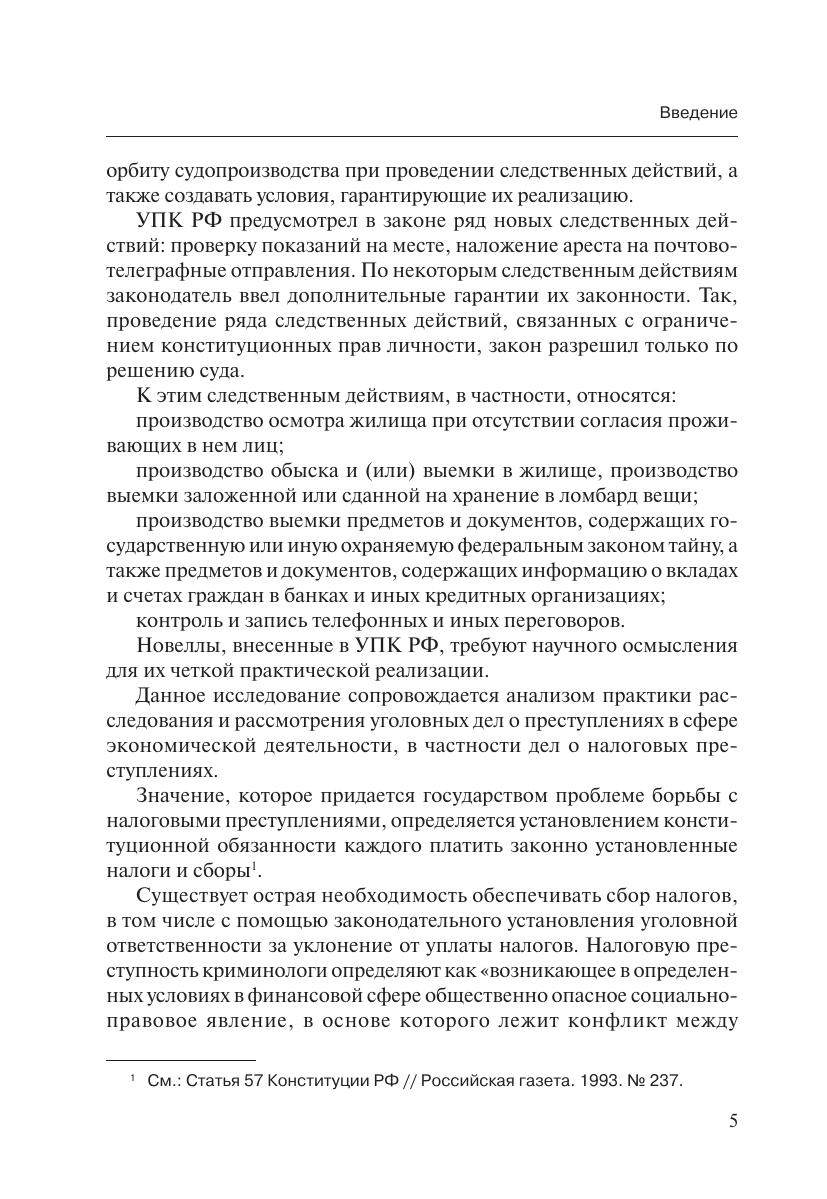 Введение

орбиту судопроизводства при проведении следственных действий, а также создавать условия, гарантирующие их реализацию.

УПК РФ предусмотрел в законе ряд новых следственных действий: проверку показаний на месте, наложение ареста на почтово-телеграфные отправления. По некоторым следственным действиям законодатель ввел дополнительные гарантии их законности. Так, проведение ряда следственных действий, связанных с ограничением конституционных прав личности, закон разрешил только по решению суда.

К этим следственным действиям, в частности, относятся:

производство осмотра жилища при отсутствии согласия проживающих в нем лиц;

производство обыска и (или) выемки в жилище, производство выемки заложенной или сданной на хранение в ломбард вещи;

производство выемки предметов и документов, содержащих государственную или иную охраняемую федеральным законом тайну, а также предметов и документов, содержащих информацию о вкладах и счетах граждан в банках и иных кредитных организациях;

контроль и запись телефонных и иных переговоров.

Новеллы, внесенные в УПК РФ, требуют научного осмысления для их четкой практической реализации.

Данное исследование сопровождается анализом практики расследования и рассмотрения уголовных дел о преступлениях в сфере экономической деятельности, в частности дел о налоговых преступлениях.

Значение, которое придается государством проблеме борьбы с налоговыми преступлениями, определяется установлением конституционной обязанности каждого платить законно установленные налоги и сборы$^1$.

Существует острая необходимость обеспечивать сбор налогов, в том числе с помощью законодательного установления уголовной ответственности за уклонение от уплаты налогов. Налоговую преступность криминологи определяют как «возникающее в определенных условиях в финансовой сфере общественно опасное социально-правовое явление, в основе которого лежит конфликт между

$^1$ См.: Статья 57 Конституции РФ // Российская газета. 1993. № 237.

5